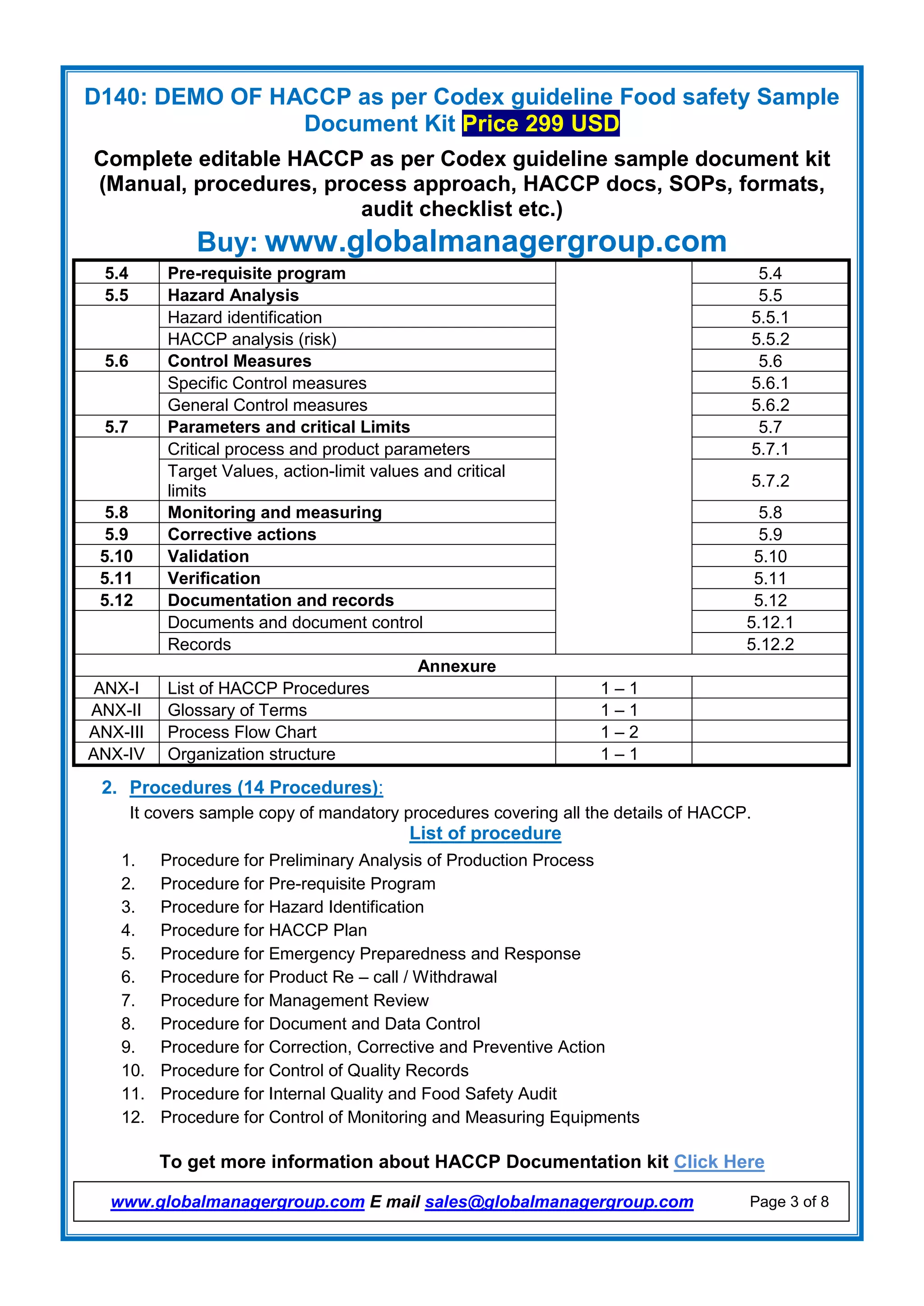 D140: DEMO OF HACCP as per Codex guideline Food safety Sample Document Kit Price 299 USD

Complete editable HACCP as per Codex guideline sample document kit (Manual, procedures, process approach, HACCP docs, SOPs, formats, audit checklist etc.)

Buy: www.globalmanagergroup.com

| | | | |
|---|---|---|---|
| 5.4 | Pre-requisite program | | 5.4 |
| 5.5 | Hazard Analysis | | 5.5 |
| | Hazard identification | | 5.5.1 |
| | HACCP analysis (risk) | | 5.5.2 |
| 5.6 | Control Measures | | 5.6 |
| | Specific Control measures | | 5.6.1 |
| | General Control measures | | 5.6.2 |
| 5.7 | Parameters and critical Limits | | 5.7 |
| | Critical process and product parameters | | 5.7.1 |
| | Target Values, action-limit values and critical limits | | 5.7.2 |
| 5.8 | Monitoring and measuring | | 5.8 |
| 5.9 | Corrective actions | | 5.9 |
| 5.10 | Validation | | 5.10 |
| 5.11 | Verification | | 5.11 |
| 5.12 | Documentation and records | | 5.12 |
| | Documents and document control | | 5.12.1 |
| | Records | | 5.12.2 |
| Annexure | | | |
| ANX-I | List of HACCP Procedures | 1 – 1 | |
| ANX-II | Glossary of Terms | 1 – 1 | |
| ANX-III | Process Flow Chart | 1 – 2 | |
| ANX-IV | Organization structure | 1 – 1 | |

2. Procedures (14 Procedures):
It covers sample copy of mandatory procedures covering all the details of HACCP.

List of procedure

1. Procedure for Preliminary Analysis of Production Process
2. Procedure for Pre-requisite Program
3. Procedure for Hazard Identification
4. Procedure for HACCP Plan
5. Procedure for Emergency Preparedness and Response
6. Procedure for Product Re – call / Withdrawal
7. Procedure for Management Review
8. Procedure for Document and Data Control
9. Procedure for Correction, Corrective and Preventive Action
10. Procedure for Control of Quality Records
11. Procedure for Internal Quality and Food Safety Audit
12. Procedure for Control of Monitoring and Measuring Equipments

To get more information about HACCP Documentation kit Click Here

www.globalmanagergroup.com E mail sales@globalmanagergroup.com Page 3 of 8